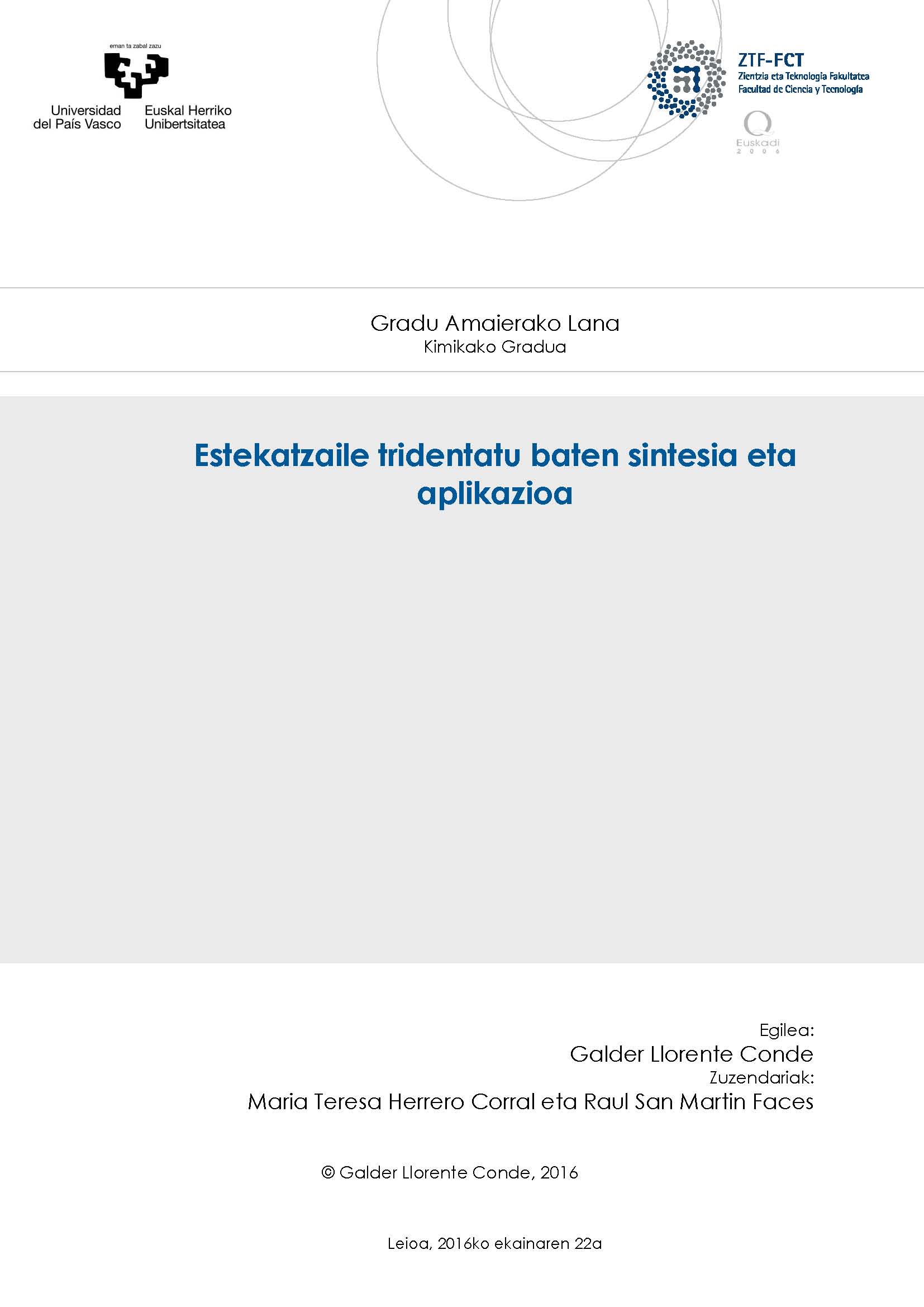 eman ta zabal zazu

Universidad del País Vasco

Euskal Herriko Unibertsitatea

ZTF-FCT
Zientzia eta Teknologia Fakultatea
Facultad de Ciencia y Tecnología

Euskadi
2006

Gradu Amaierako Lana
Kimikako Gradua

Estekatzaile tridentatu baten sintesia eta aplikazioa

Egilea:
Galder Llorente Conde
Zuzendariak:
Maria Teresa Herrero Corral eta Raul San Martin Faces

© Galder Llorente Conde, 2016

Leioa, 2016ko ekainaren 22a